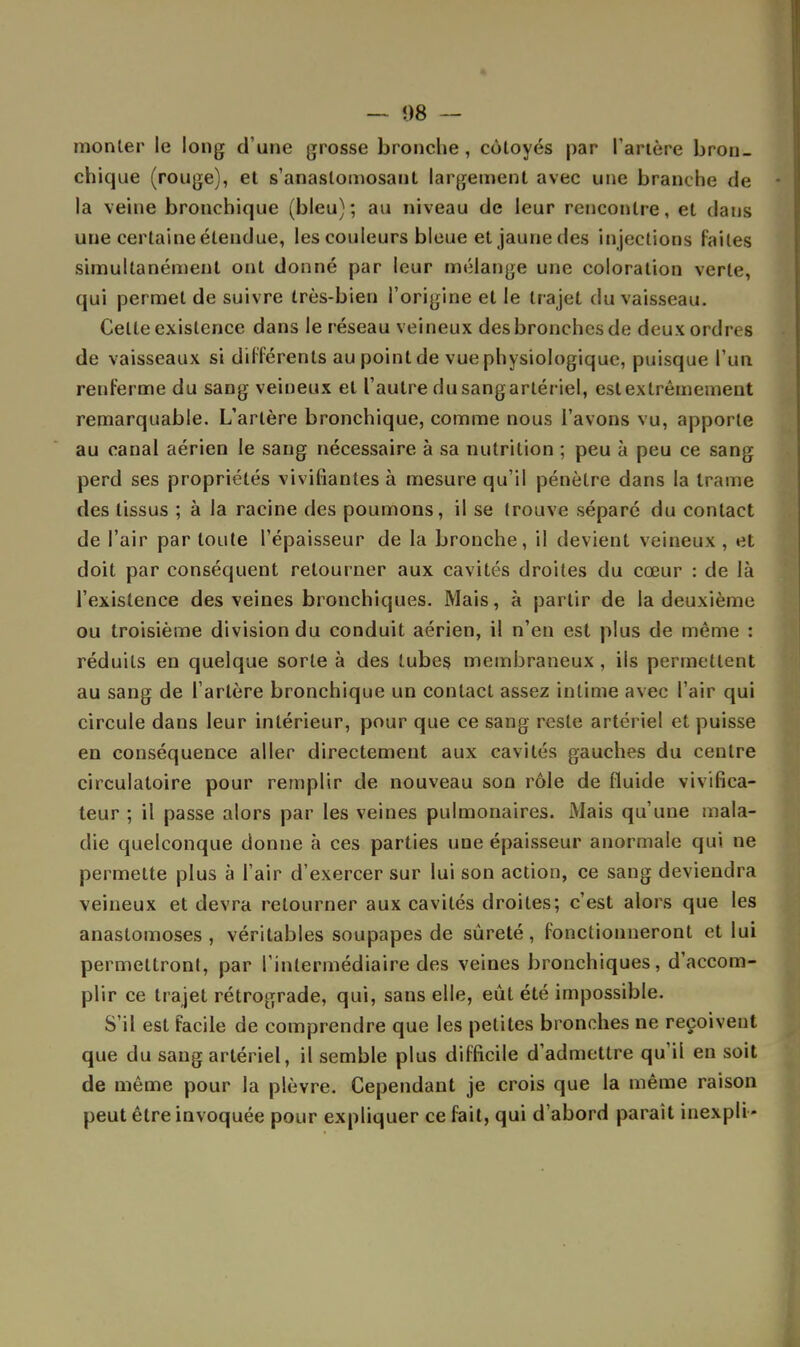 — 98 —

monter le long d'une grosse bronche, côtoyés par l'artère bronchique (rouge), et s'anastomosant largement avec une branche de la veine bronchique (bleu); au niveau de leur rencontre, et dans une certaine étendue, les couleurs bleue et jaune des injections faites simultanément ont donné par leur mélange une coloration verte, qui permet de suivre très-bien l'origine et le trajet du vaisseau.

Cette existence dans le réseau veineux des bronches de deux ordres de vaisseaux si différents au point de vue physiologique, puisque l'un renferme du sang veineux et l'autre du sang artériel, est extrêmement remarquable. L'artère bronchique, comme nous l'avons vu, apporte au canal aérien le sang nécessaire à sa nutrition ; peu à peu ce sang perd ses propriétés vivifiantes à mesure qu'il pénètre dans la trame des tissus ; à la racine des poumons, il se trouve séparé du contact de l'air par toute l'épaisseur de la bronche, il devient veineux, et doit par conséquent retourner aux cavités droites du cœur : de là l'existence des veines bronchiques. Mais, à partir de la deuxième ou troisième division du conduit aérien, il n'en est plus de même : réduits en quelque sorte à des tubes membraneux, ils permettent au sang de l'artère bronchique un contact assez intime avec l'air qui circule dans leur intérieur, pour que ce sang reste artériel et puisse en conséquence aller directement aux cavités gauches du centre circulatoire pour remplir de nouveau son rôle de fluide vivificateur ; il passe alors par les veines pulmonaires. Mais qu'une maladie quelconque donne à ces parties une épaisseur anormale qui ne permette plus à l'air d'exercer sur lui son action, ce sang deviendra veineux et devra retourner aux cavités droites; c'est alors que les anastomoses, véritables soupapes de sûreté, fonctionneront et lui permettront, par l'intermédiaire des veines bronchiques, d'accomplir ce trajet rétrograde, qui, sans elle, eût été impossible.

S'il est facile de comprendre que les petites bronches ne reçoivent que du sang artériel, il semble plus difficile d'admettre qu'il en soit de même pour la plèvre. Cependant je crois que la même raison peut être invoquée pour expliquer ce fait, qui d'abord paraît inexpli-